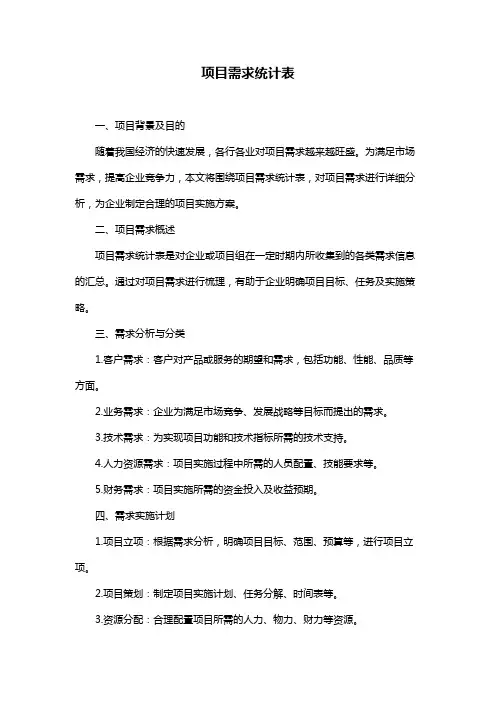 项目需求统计表

一、项目背景及目的

随着我国经济的快速发展，各行各业对项目需求越来越旺盛。为满足市场需求，提高企业竞争力，本文将围绕项目需求统计表，对项目需求进行详细分析，为企业制定合理的项目实施方案。

二、项目需求概述

项目需求统计表是对企业或项目组在一定时期内所收集到的各类需求信息的汇总。通过对项目需求进行梳理，有助于企业明确项目目标、任务及实施策略。

三、需求分析与分类

1.客户需求：客户对产品或服务的期望和需求，包括功能、性能、品质等方面。

2.业务需求：企业为满足市场竞争、发展战略等目标而提出的需求。

3.技术需求：为实现项目功能和技术指标所需的技术支持。

4.人力资源需求：项目实施过程中所需的人员配置、技能要求等。

5.财务需求：项目实施所需的资金投入及收益预期。

四、需求实施计划

1.项目立项：根据需求分析，明确项目目标、范围、预算等，进行项目立项。

2.项目策划：制定项目实施计划、任务分解、时间表等。

3.资源分配：合理配置项目所需的人力、物力、财力等资源。